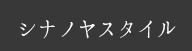 シナノヤスタイル